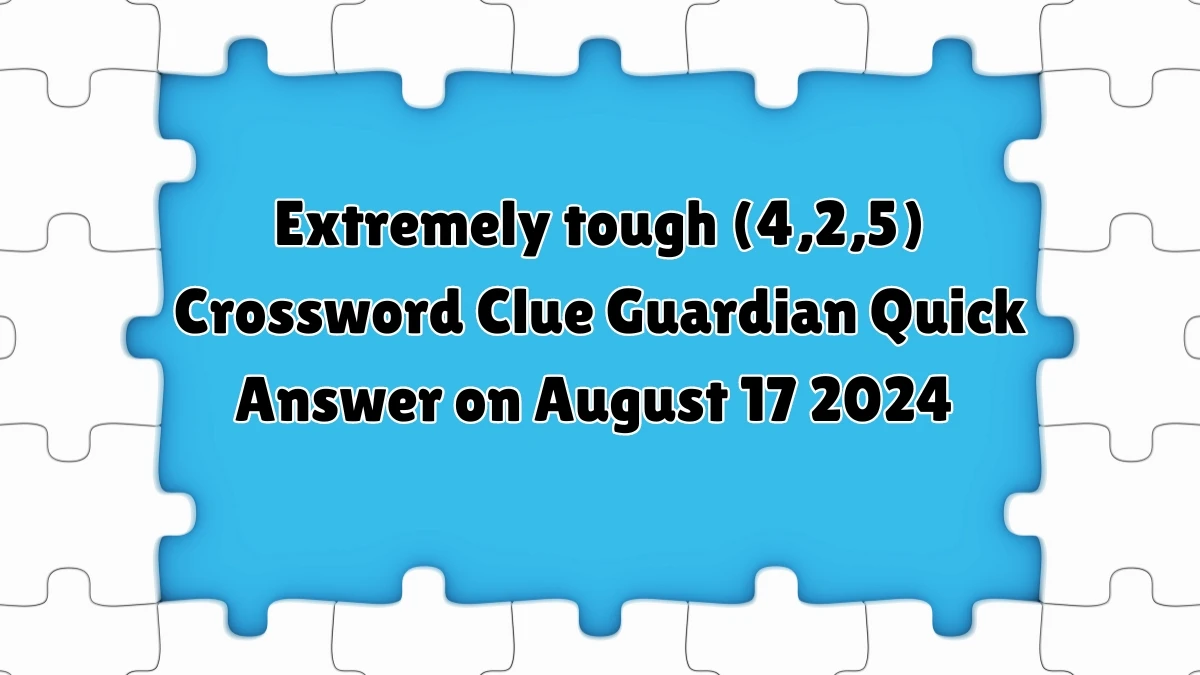 Extremely tough (4,2,5) Crossword Clue Guardian Quick Answer on August 17 2024